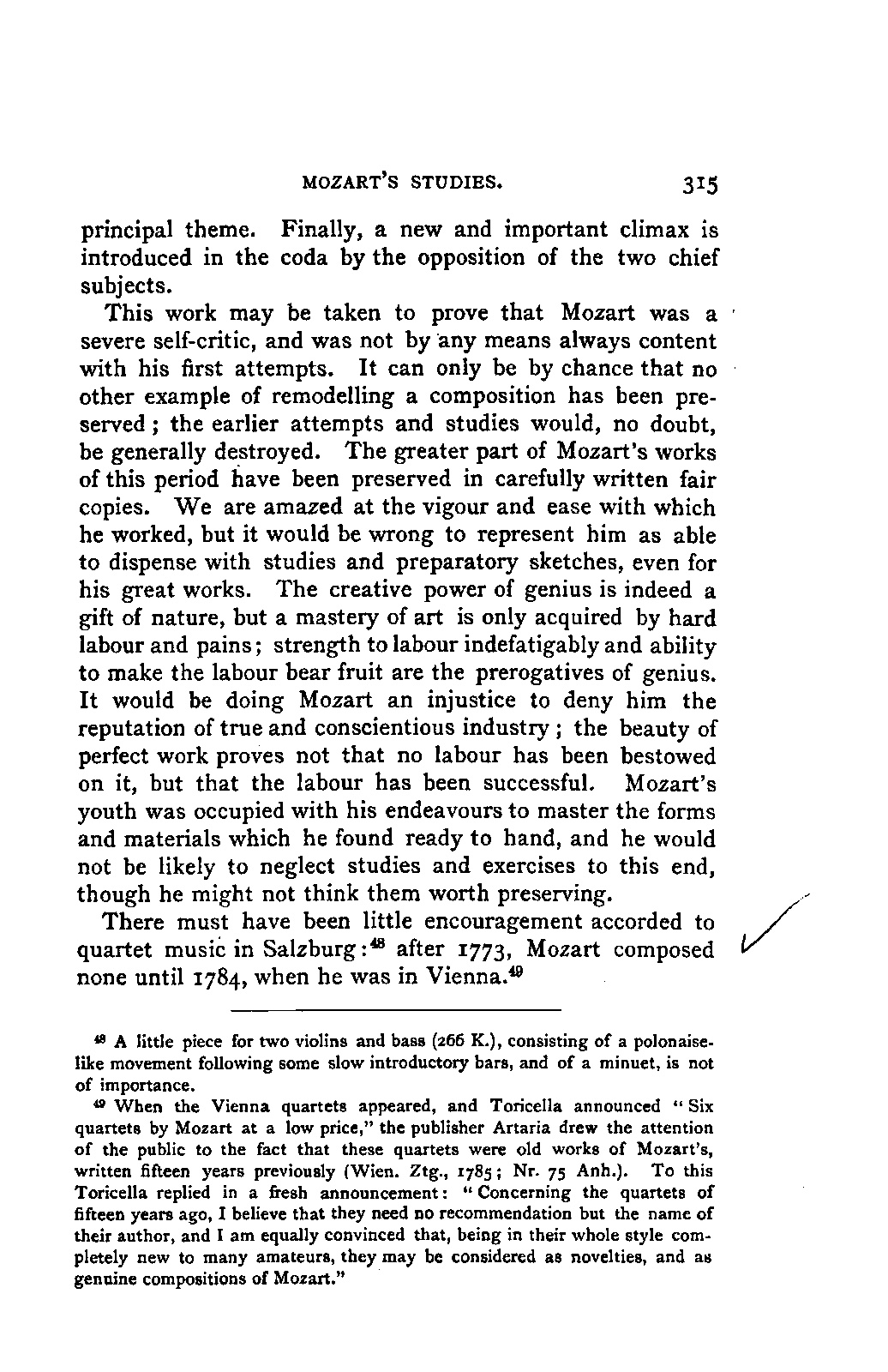 MOZART'S STUDIES. 315

principal theme. Finally, a new and important climax is introduced in the coda by the opposition of the two chief subjects.

This work may be taken to prove that Mozart was a severe self-critic, and was not by any means always content with his first attempts. It can only be by chance that no other example of remodelling a composition has been preserved; the earlier attempts and studies would, no doubt, be generally destroyed. The greater part of Mozart's works of this period have been preserved in carefully written fair copies. We are amazed at the vigour and ease with which he worked, but it would be wrong to represent him as able to dispense with studies and preparatory sketches, even for his great works. The creative power of genius is indeed a gift of nature, but a mastery of art is only acquired by hard labour and pains; strength to labour indefatigably and ability to make the labour bear fruit are the prerogatives of genius. It would be doing Mozart an injustice to deny him the reputation of true and conscientious industry; the beauty of perfect work proves not that no labour has been bestowed on it, but that the labour has been successful. Mozart's youth was occupied with his endeavours to master the forms and materials which he found ready to hand, and he would not be likely to neglect studies and exercises to this end, though he might not think them worth preserving.

There must have been little encouragement accorded to quartet music in Salzburg:$^{48}$ after 1773, Mozart composed none until 1784, when he was in Vienna.$^{49}$

$^{48}$ A little piece for two violins and bass (266 K.), consisting of a polonaise-like movement following some slow introductory bars, and of a minuet, is not of importance.

$^{49}$ When the Vienna quartets appeared, and Toricella announced "Six quartets by Mozart at a low price," the publisher Artaria drew the attention of the public to the fact that these quartets were old works of Mozart's, written fifteen years previously (Wien. Ztg., 1785; Nr. 75 Anh.). To this Toricella replied in a fresh announcement: "Concerning the quartets of fifteen years ago, I believe that they need no recommendation but the name of their author, and I am equally convinced that, being in their whole style completely new to many amateurs, they may be considered as novelties, and as genuine compositions of Mozart."